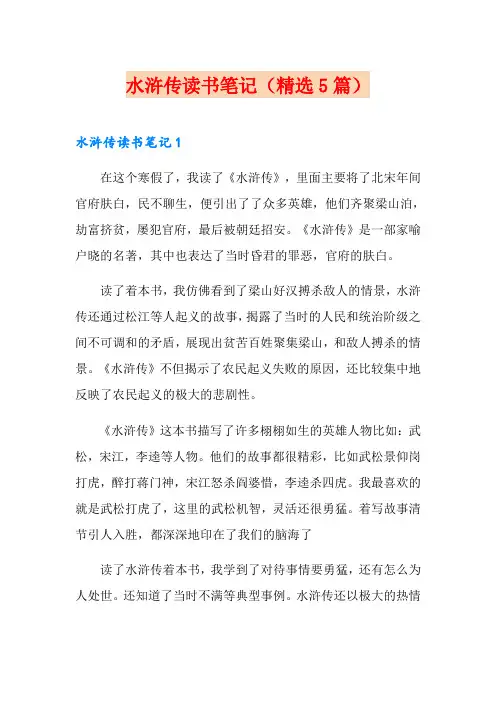 水浒传读书笔记（精选5篇）

水浒传读书笔记1

在这个寒假了，我读了《水浒传》，里面主要将了北宋年间官府肤白，民不聊生，便引出了了众多英雄，他们齐聚梁山泊，劫富挤贫，屡犯官府，最后被朝廷招安。《水浒传》是一部家喻户晓的名著，其中也表达了当时昏君的罪恶，官府的肤白。

读了着本书，我仿佛看到了梁山好汉搏杀敌人的情景，水浒传还通过松江等人起义的故事，揭露了当时的人民和统治阶级之间不可调和的矛盾，展现出贫苦百姓聚集梁山，和敌人搏杀的情景。《水浒传》不但揭示了农民起义失败的原因，还比较集中地反映了农民起义的极大的悲剧性。

《水浒传》这本书描写了许多栩栩如生的英雄人物比如：武松，宋江，李逵等人物。他们的故事都很精彩，比如武松景仰岗打虎，醉打蒋门神，宋江怒杀阎婆惜，李逵杀四虎。我最喜欢的就是武松打虎了，这里的武松机智，灵活还很勇猛。着写故事清节引人入胜，都深深地印在了我们的脑海了

读了水浒传着本书，我学到了对待事情要勇猛，还有怎么为人处世。还知道了当时不满等典型事例。水浒传还以极大的热情